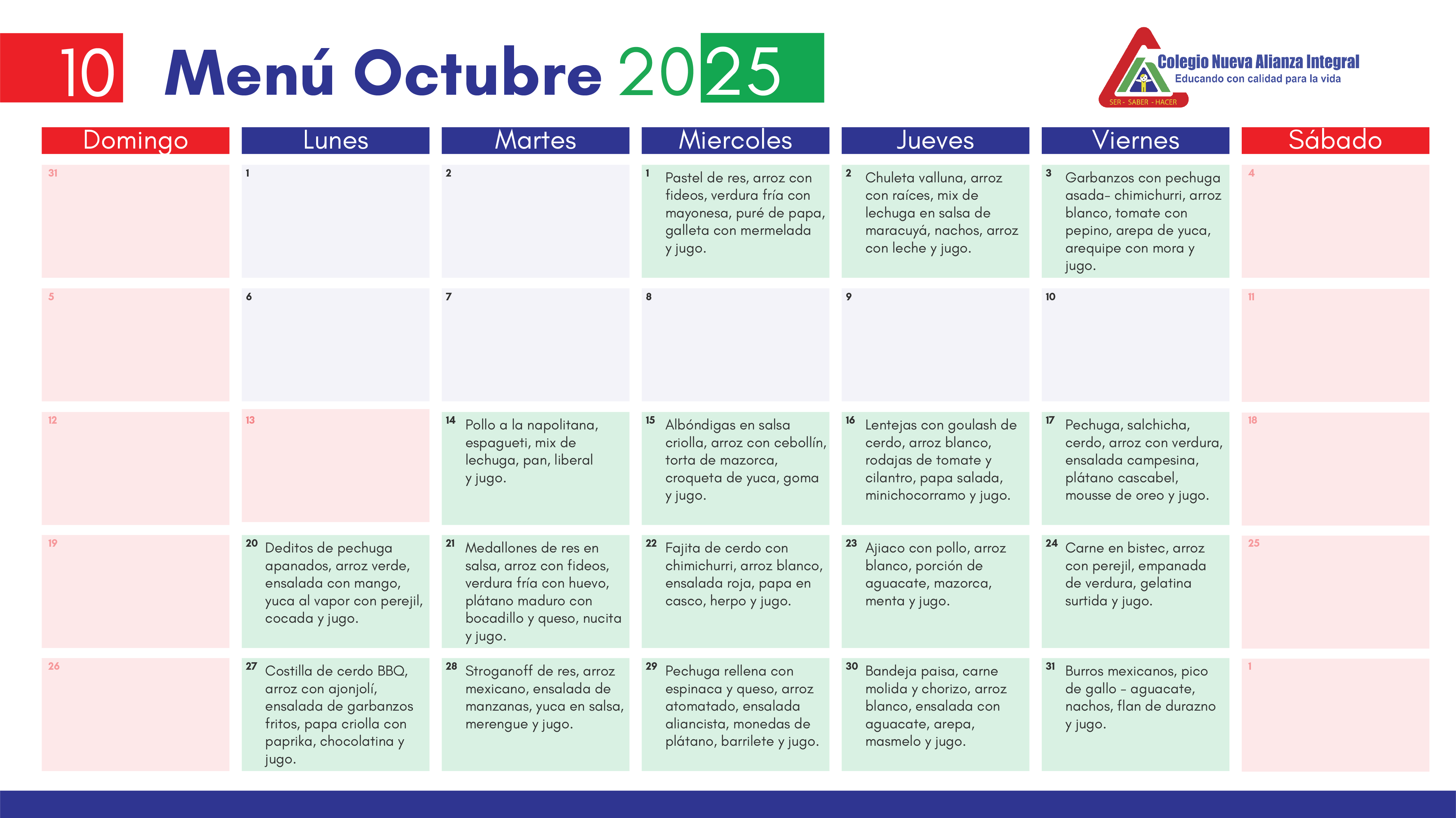 10 Menú Octubre 2025

Colegio Nueva Alianza Integral
Educando con calidad para la vida
SER - SABER - HACER

| Domingo | Lunes | Martes | Miercoles | Jueves | Viernes | Sábado |
|---|---|---|---|---|---|---|
| 31 | 1 | 2 | 1 Pastel de res, arroz con fideos, verdura fría con mayonesa, puré de papa, galleta con mermelada y jugo. | 2 Chuleta valluna, arroz con raíces, mix de lechuga en salsa de maracuyá, nachos, arroz con leche y jugo. | 3 Garbanzos con pechuga asada- chimichurri, arroz blanco, tomate con pepino, arepa de yuca, arequipe con mora y jugo. | 4 |
| 5 | 6 | 7 | 8 | 9 | 10 | 11 |
| 12 | 13 | 14 Pollo a la napolitana, espagueti, mix de lechuga, pan, liberal y jugo. | 15 Albóndigas en salsa criolla, arroz con cebollín, torta de mazorca, croqueta de yuca, goma y jugo. | 16 Lentejas con goulash de cerdo, arroz blanco, rodajas de tomate y cilantro, papa salada, minichocorramo y jugo. | 17 Pechuga, salchicha, cerdo, arroz con verdura, ensalada campesina, plátano cascabel, mousse de oreo y jugo. | 18 |
| 19 | 20 Deditos de pechuga apanados, arroz verde, ensalada con mango, yuca al vapor con perejil, cocada y jugo. | 21 Medallones de res en salsa, arroz con fideos, verdura fría con huevo, plátano maduro con bocadillo y queso, nucita y jugo. | 22 Fajita de cerdo con chimichurri, arroz blanco, ensalada roja, papa en casco, herpo y jugo. | 23 Ajiaco con pollo, arroz blanco, porción de aguacate, mazorca, menta y jugo. | 24 Carne en bistec, arroz con perejil, empanada de verdura, gelatina surtida y jugo. | 25 |
| 26 | 27 Costilla de cerdo BBQ, arroz con ajonjolí, ensalada de garbanzos fritos, papa criolla con paprika, chocolatina y jugo. | 28 Stroganoff de res, arroz mexicano, ensalada de manzanas, yuca en salsa, merengue y jugo. | 29 Pechuga rellena con espinaca y queso, arroz atomatado, ensalada aliancista, monedas de plátano, barrilete y jugo. | 30 Bandeja paisa, carne molida y chorizo, arroz blanco, ensalada con aguacate, arepa, masmelo y jugo. | 31 Burros mexicanos, pico de gallo - aguacate, nachos, flan de durazno y jugo. | 1 |